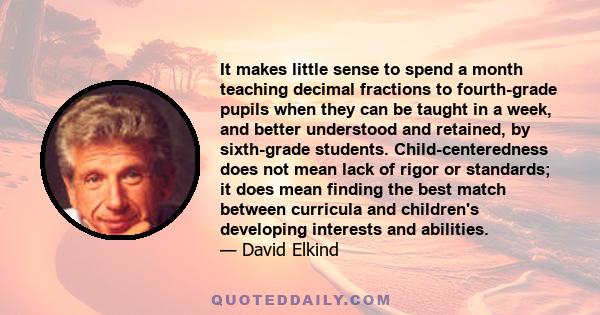 It makes little sense to spend a month teaching decimal fractions to fourth-grade pupils when they can be taught in a week, and better understood and retained, by sixth-grade students. Child-centeredness does not mean lack of rigor or standards; it does mean finding the best match between curricula and children's developing interests and abilities.
— David Elkind

QUOTEDDAILY.COM